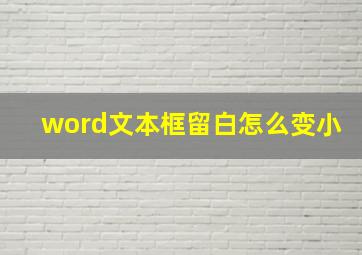 word文本框留白怎么变小